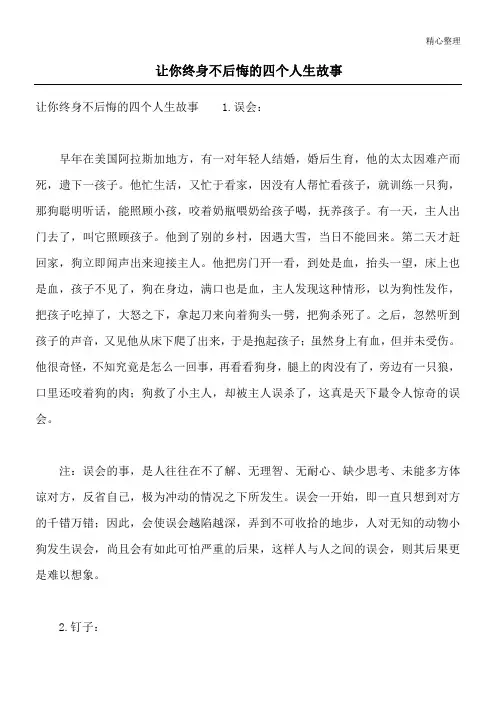 精心整理

让你终身不后悔的四个人生故事

让你终身不后悔的四个人生故事　　1.误会：

早年在美国阿拉斯加地方，有一对年轻人结婚，婚后生育，他的太太因难产而死，遗下一孩子。他忙生活，又忙于看家，因没有人帮忙看孩子，就训练一只狗，那狗聪明听话，能照顾小孩，咬着奶瓶喂奶给孩子喝，抚养孩子。有一天，主人出门去了，叫它照顾孩子。他到了别的乡村，因遇大雪，当日不能回来。第二天才赶回家，狗立即闻声出来迎接主人。他把房门开一看，到处是血，抬头一望，床上也是血，孩子不见了，狗在身边，满口也是血，主人发现这种情形，以为狗性发作，把孩子吃掉了，大怒之下，拿起刀来向着狗头一劈，把狗杀死了。之后，忽然听到孩子的声音，又见他从床下爬了出来，于是抱起孩子；虽然身上有血，但并未受伤。他很奇怪，不知究竟是怎么一回事，再看看狗身，腿上的肉没有了，旁边有一只狼，口里还咬着狗的肉；狗救了小主人，却被主人误杀了，这真是天下最令人惊奇的误会。

注：误会的事，是人往往在不了解、无理智、无耐心、缺少思考、未能多方体谅对方，反省自己，极为冲动的情况之下所发生。误会一开始，即一直只想到对方的千错万错；因此，会使误会越陷越深，弄到不可收拾的地步，人对无知的动物小狗发生误会，尚且会有如此可怕严重的后果，这样人与人之间的误会，则其后果更是难以想象。

2.钉子：